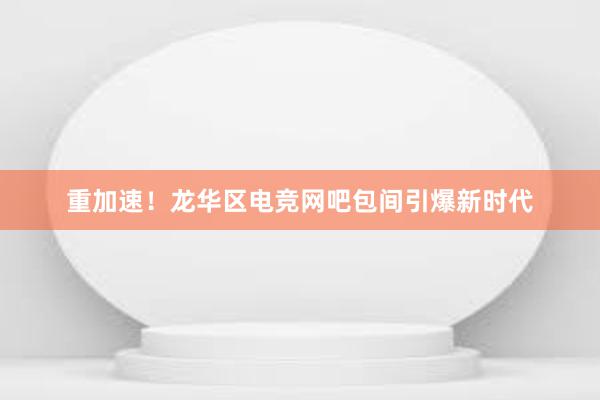 重加速！龙华区电竞网吧包间引爆新时代